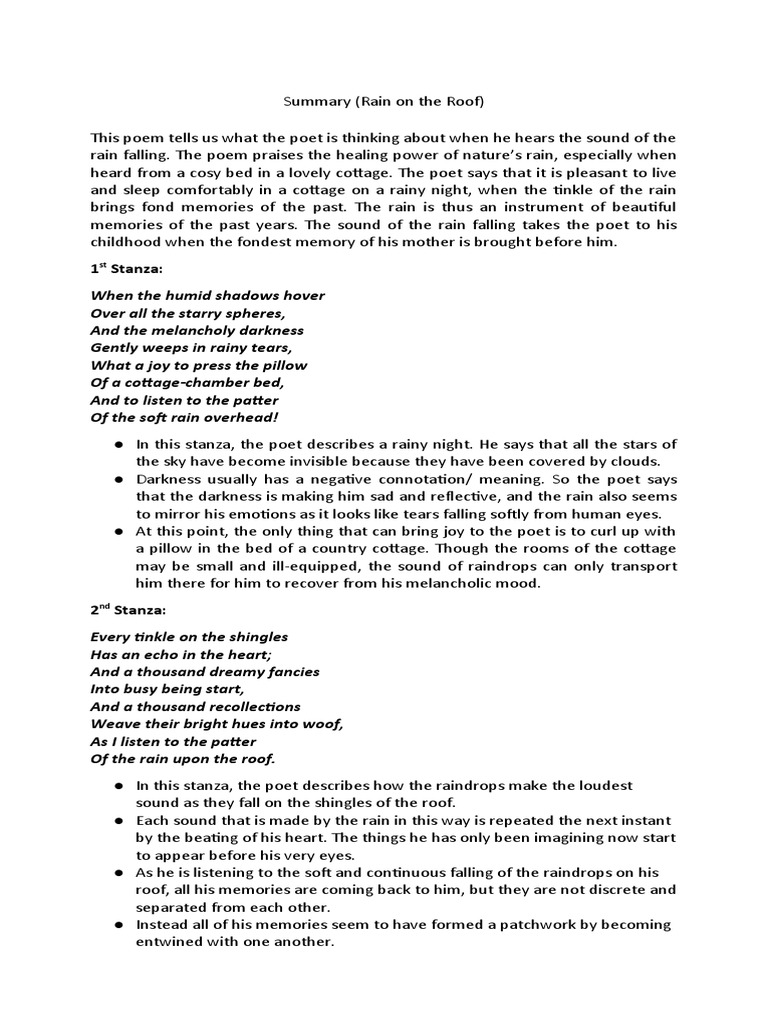 Summary (Rain on the Roof)

This poem tells us what the poet is thinking about when he hears the sound of the rain falling. The poem praises the healing power of nature's rain, especially when heard from a cosy bed in a lovely cottage. The poet says that it is pleasant to live and sleep comfortably in a cottage on a rainy night, when the tinkle of the rain brings fond memories of the past. The rain is thus an instrument of beautiful memories of the past years. The sound of the rain falling takes the poet to his childhood when the fondest memory of his mother is brought before him.

1$^{st}$ Stanza:

When the humid shadows hover
Over all the starry spheres,
And the melancholy darkness
Gently weeps in rainy tears,
What a joy to press the pillow
Of a cottage-chamber bed,
And to listen to the patter
Of the soft rain overhead!

● In this stanza, the poet describes a rainy night. He says that all the stars of the sky have become invisible because they have been covered by clouds.
● Darkness usually has a negative connotation/ meaning. So the poet says that the darkness is making him sad and reflective, and the rain also seems to mirror his emotions as it looks like tears falling softly from human eyes.
● At this point, the only thing that can bring joy to the poet is to curl up with a pillow in the bed of a country cottage. Though the rooms of the cottage may be small and ill-equipped, the sound of raindrops can only transport him there for him to recover from his melancholic mood.

2$^{nd}$ Stanza:

Every tinkle on the shingles
Has an echo in the heart;
And a thousand dreamy fancies
Into busy being start,
And a thousand recollections
Weave their bright hues into woof,
As I listen to the patter
Of the rain upon the roof.

● In this stanza, the poet describes how the raindrops make the loudest sound as they fall on the shingles of the roof.
● Each sound that is made by the rain in this way is repeated the next instant by the beating of his heart. The things he has only been imagining now start to appear before his very eyes.
● As he is listening to the soft and continuous falling of the raindrops on his roof, all his memories are coming back to him, but they are not discrete and separated from each other.
● Instead all of his memories seem to have formed a patchwork by becoming entwined with one another.